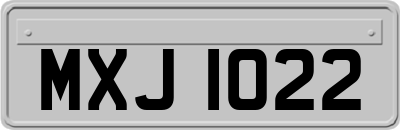 MXJ 1022